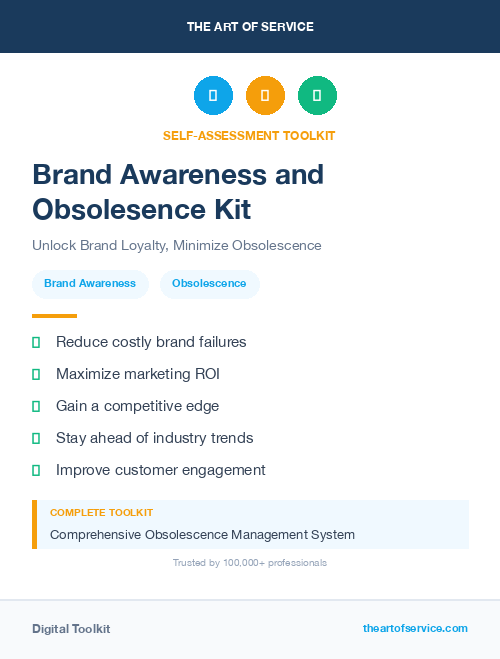 THE ART OF SERVICE

SELF-ASSESSMENT TOOLKIT

Brand Awareness and Obsolesence Kit

Unlock Brand Loyalty, Minimize Obsolescence

Brand Awareness

Obsolescence

Reduce costly brand failures

Maximize marketing ROI

Gain a competitive edge

Stay ahead of industry trends

Improve customer engagement

COMPLETE TOOLKIT

Comprehensive Obsolescence Management System

Trusted by 100,000+ professionals

Digital Toolkit

theartofservice.com